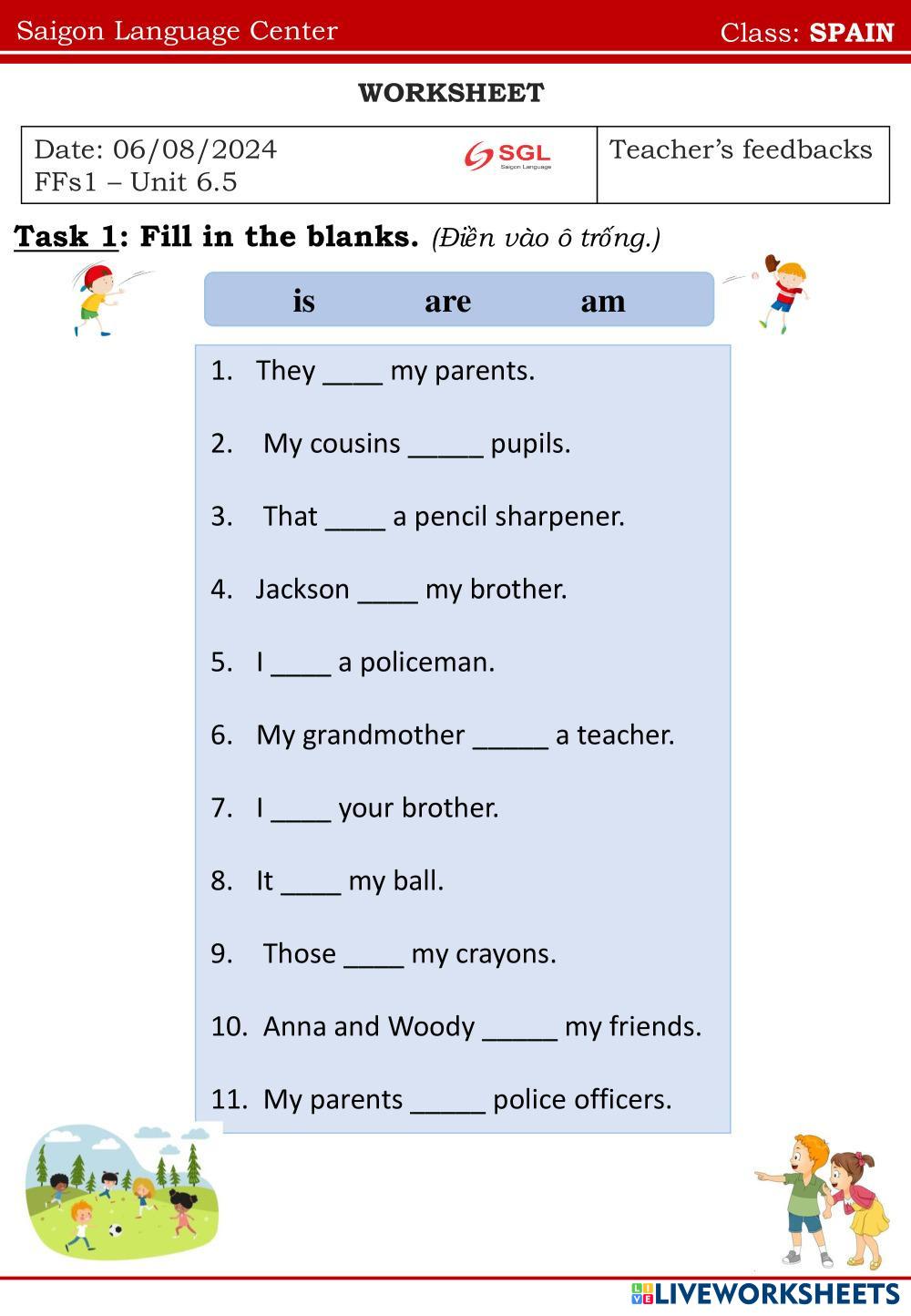 Saigon Language Center Class: SPAIN

WORKSHEET

Date: 06/08/2024
FFs1 – Unit 6.5

SGL
Saigon Language

Teacher's feedbacks

Task 1: Fill in the blanks. (Điền vào ô trống.)

is are am

1. They ____ my parents.

2. My cousins ____ pupils.

3. That ____ a pencil sharpener.

4. Jackson ____ my brother.

5. I ____ a policeman.

6. My grandmother ____ a teacher.

7. I ____ your brother.

8. It ____ my ball.

9. Those ____ my crayons.

10. Anna and Woody ____ my friends.

11. My parents ____ police officers.

LIVEWORKSHEETS